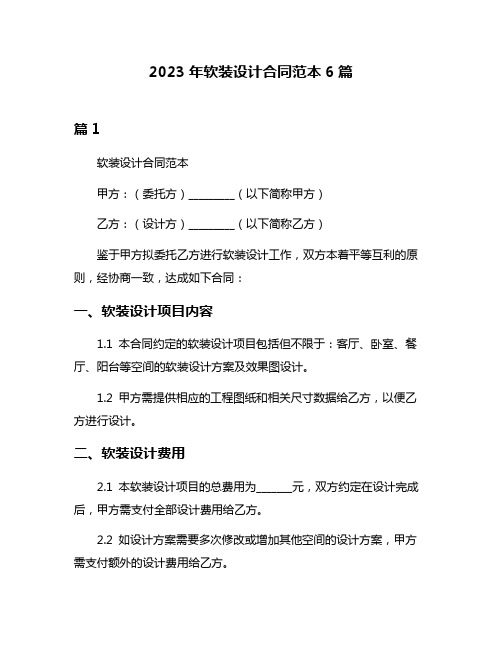 2023 年软装设计合同范本 6 篇

篇 1

软装设计合同范本

甲方：（委托方）________（以下简称甲方）

乙方：（设计方）________（以下简称乙方）

鉴于甲方拟委托乙方进行软装设计工作，双方本着平等互利的原则，经协商一致，达成如下合同：

一、软装设计项目内容

1.1 本合同约定的软装设计项目包括但不限于：客厅、卧室、餐厅、阳台等空间的软装设计方案及效果图设计。

1.2 甲方需提供相应的工程图纸和相关尺寸数据给乙方，以便乙方进行设计。

二、软装设计费用

2.1 本软装设计项目的总费用为______元，双方约定在设计完成后，甲方需支付全部设计费用给乙方。

2.2 如设计方案需要多次修改或增加其他空间的设计方案，甲方需支付额外的设计费用给乙方。